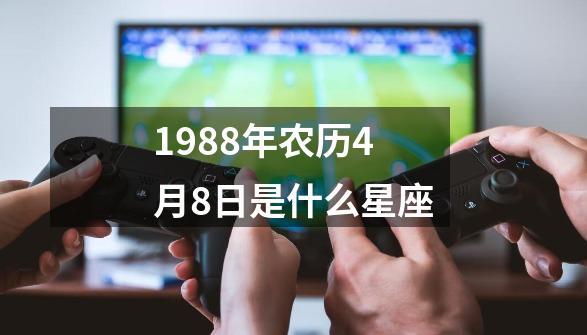 1988年农历4月8日是什么星座